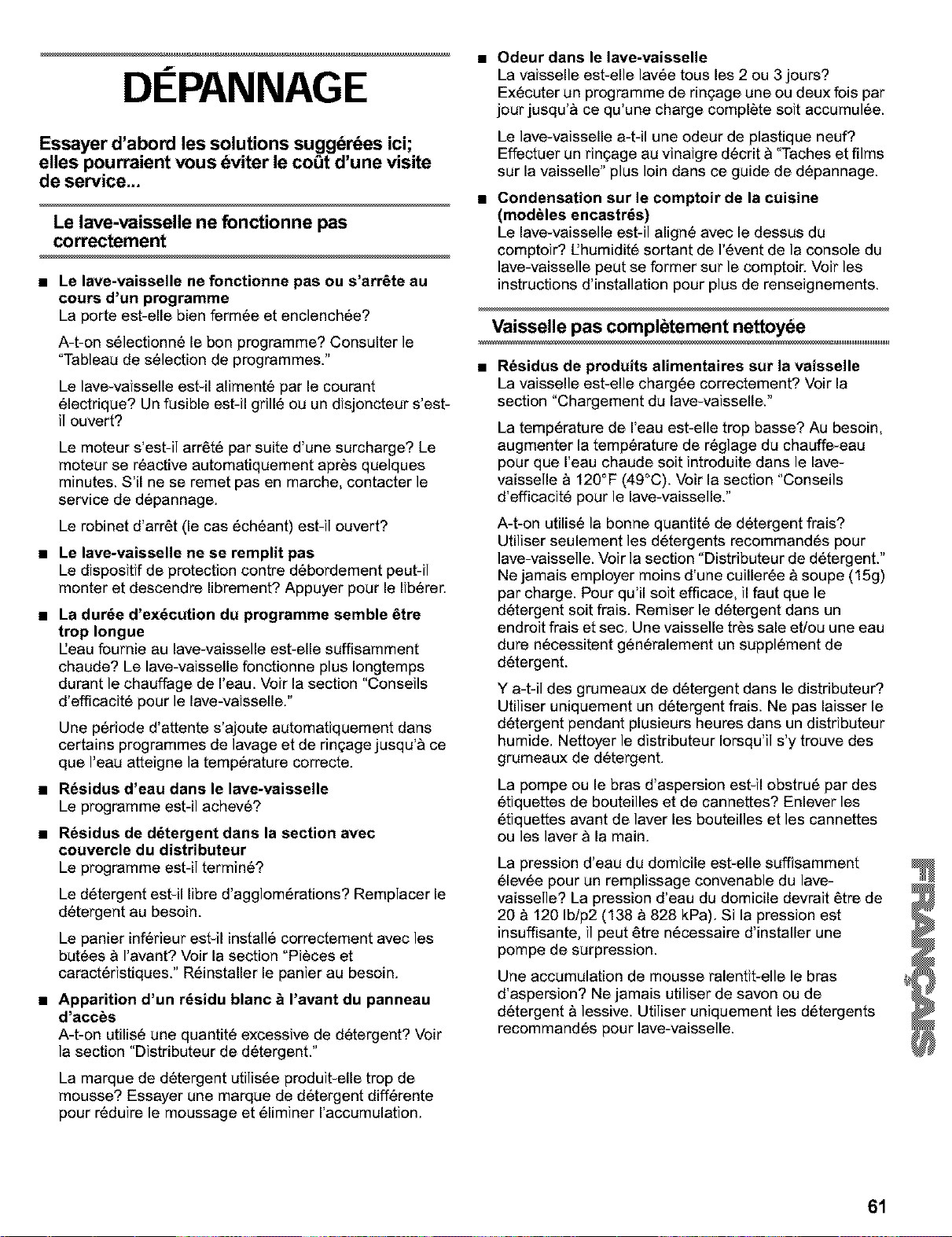 DÉPANNAGE

Essayer d'abord les solutions suggérées ici; elles pourraient vous éviter le coût d'une visite de service...

Le lave-vaisselle ne fonctionne pas correctement

■ Le lave-vaisselle ne fonctionne pas ou s'arrête au cours d'un programme
La porte est-elle bien fermée et enclenchée?

A-t-on sélectionné le bon programme? Consulter le "Tableau de sélection de programmes."

Le lave-vaisselle est-il alimenté par le courant électrique? Un fusible est-il grillé ou un disjoncteur s'est-il ouvert?

Le moteur s'est-il arrêté par suite d'une surcharge? Le moteur se réactive automatiquement après quelques minutes. S'il ne se remet pas en marche, contacter le service de dépannage.

Le robinet d'arrêt (le cas échéant) est-il ouvert?

■ Le lave-vaisselle ne se remplit pas
Le dispositif de protection contre débordement peut-il monter et descendre librement? Appuyer pour le libérer.

■ La durée d'exécution du programme semble être trop longue
L'eau fournie au lave-vaisselle est-elle suffisamment chaude? Le lave-vaisselle fonctionne plus longtemps durant le chauffage de l'eau. Voir la section "Conseils d'efficacité pour le lave-vaisselle."

Une période d'attente s'ajoute automatiquement dans certains programmes de lavage et de rinçage jusqu'à ce que l'eau atteigne la température correcte.

■ Résidus d'eau dans le lave-vaisselle
Le programme est-il achevé?

■ Résidus de détergent dans la section avec couvercle du distributeur
Le programme est-il terminé?

Le détergent est-il libre d'agglomérations? Remplacer le détergent au besoin.

Le panier inférieur est-il installé correctement avec les butées à l'avant? Voir la section "Pièces et caractéristiques." Réinstaller le panier au besoin.

■ Apparition d'un résidu blanc à l'avant du panneau d'accès
A-t-on utilisé une quantité excessive de détergent? Voir la section "Distributeur de détergent."

La marque de détergent utilisée produit-elle trop de mousse? Essayer une marque de détergent différente pour réduire le moussage et éliminer l'accumulation.

■ Odeur dans le lave-vaisselle
La vaisselle est-elle lavée tous les 2 ou 3 jours? Exécuter un programme de rinçage une ou deux fois par jour jusqu'à ce qu'une charge complète soit accumulée.

Le lave-vaisselle a-t-il une odeur de plastique neuf? Effectuer un rinçage au vinaigre décrit à "Taches et films sur la vaisselle" plus loin dans ce guide de dépannage.

■ Condensation sur le comptoir de la cuisine (modèles encastrés)
Le lave-vaisselle est-il aligné avec le dessus du comptoir? L'humidité sortant de l'évent de la console du lave-vaisselle peut se former sur le comptoir. Voir les instructions d'installation pour plus de renseignements.

Vaisselle pas complètement nettoyée

■ Résidus de produits alimentaires sur la vaisselle
La vaisselle est-elle chargée correctement? Voir la section "Chargement du lave-vaisselle."

La température de l'eau est-elle trop basse? Au besoin, augmenter la température de réglage du chauffe-eau pour que l'eau chaude soit introduite dans le lave-vaisselle à 120°F (49°C). Voir la section "Conseils d'efficacité pour le lave-vaisselle."

A-t-on utilisé la bonne quantité de détergent frais? Utiliser seulement les détergents recommandés pour lave-vaisselle. Voir la section "Distributeur de détergent." Ne jamais employer moins d'une cuillerée à soupe (15g) par charge. Pour qu'il soit efficace, il faut que le détergent soit frais. Remiser le détergent dans un endroit frais et sec. Une vaisselle très sale et/ou une eau dure nécessitent généralement un supplément de détergent.

Y a-t-il des grumeaux de détergent dans le distributeur? Utiliser uniquement un détergent frais. Ne pas laisser le détergent pendant plusieurs heures dans un distributeur humide. Nettoyer le distributeur lorsqu'il s'y trouve des grumeaux de détergent.

La pompe ou le bras d'aspersion est-il obstrué par des étiquettes de bouteilles et de cannettes? Enlever les étiquettes avant de laver les bouteilles et les cannettes ou les laver à la main.

La pression d'eau du domicile est-elle suffisamment élevée pour un remplissage convenable du lave-vaisselle? La pression d'eau du domicile devrait être de 20 à 120 lb/p2 (138 à 828 kPa). Si la pression est insuffisante, il peut être nécessaire d'installer une pompe de surpression.

Une accumulation de mousse ralentit-elle le bras d'aspersion? Ne jamais utiliser de savon ou de détergent à lessive. Utiliser uniquement les détergents recommandés pour lave-vaisselle.

FRANÇAIS

61